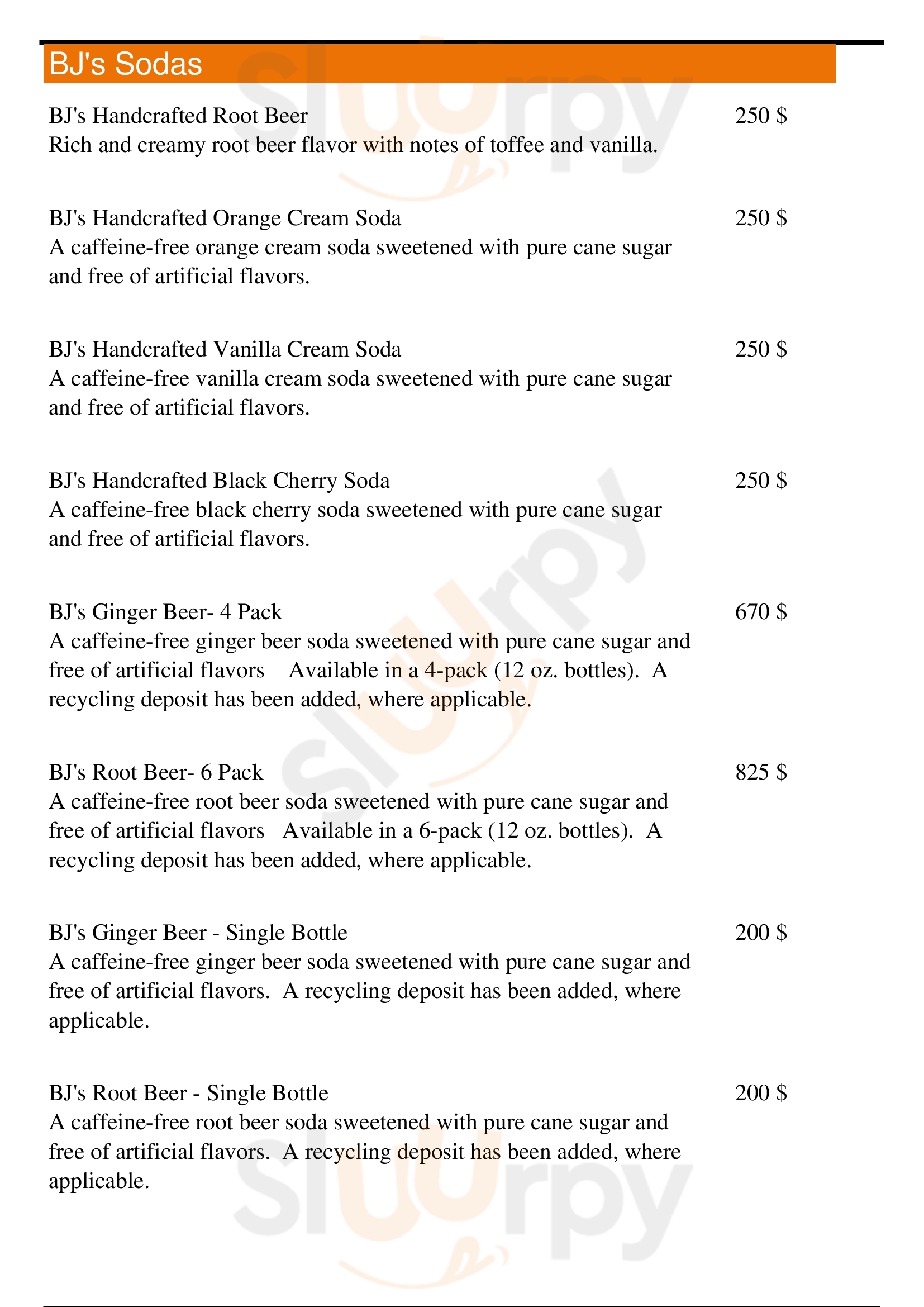 BJ's Sodas

BJ's Handcrafted Root Beer
250 $
Rich and creamy root beer flavor with notes of toffee and vanilla.

BJ's Handcrafted Orange Cream Soda
250 $
A caffeine-free orange cream soda sweetened with pure cane sugar and free of artificial flavors.

BJ's Handcrafted Vanilla Cream Soda
250 $
A caffeine-free vanilla cream soda sweetened with pure cane sugar and free of artificial flavors.

BJ's Handcrafted Black Cherry Soda
250 $
A caffeine-free black cherry soda sweetened with pure cane sugar and free of artificial flavors.

BJ's Ginger Beer- 4 Pack
670 $
A caffeine-free ginger beer soda sweetened with pure cane sugar and free of artificial flavors Available in a 4-pack (12 oz. bottles). A recycling deposit has been added, where applicable.

BJ's Root Beer- 6 Pack
825 $
A caffeine-free root beer soda sweetened with pure cane sugar and free of artificial flavors Available in a 6-pack (12 oz. bottles). A recycling deposit has been added, where applicable.

BJ's Ginger Beer - Single Bottle
200 $
A caffeine-free ginger beer soda sweetened with pure cane sugar and free of artificial flavors. A recycling deposit has been added, where applicable.

BJ's Root Beer - Single Bottle
200 $
A caffeine-free root beer soda sweetened with pure cane sugar and free of artificial flavors. A recycling deposit has been added, where applicable.

slurpy